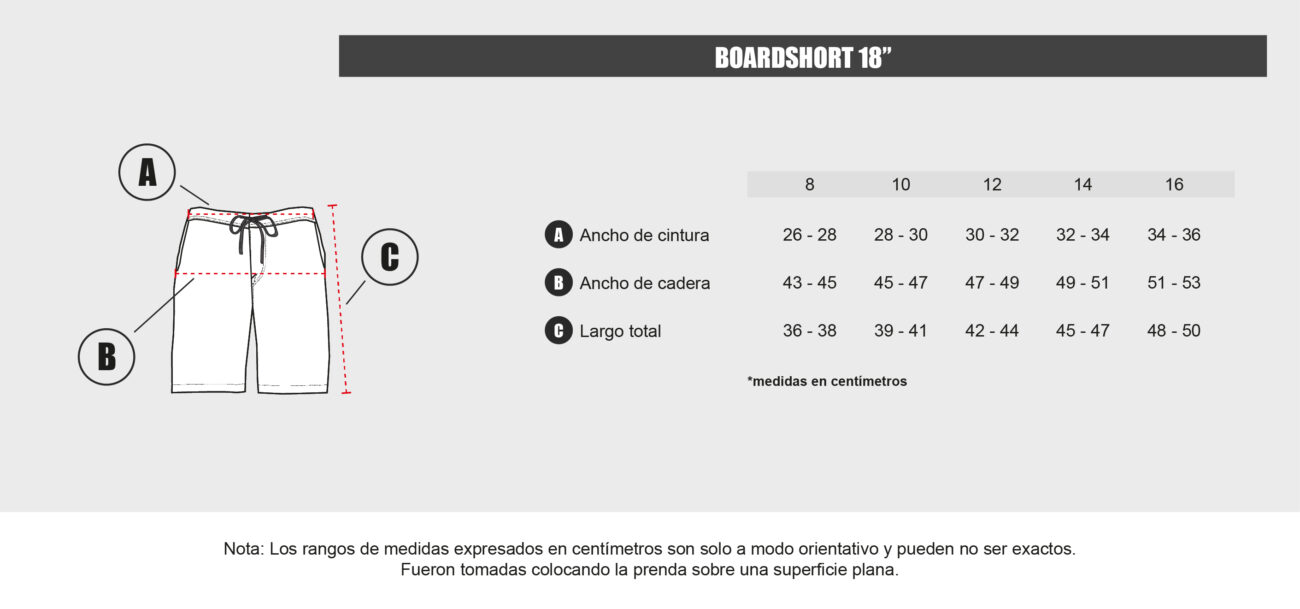 BOARDSHORT 18”

A

C

B

| | 8 | 10 | 12 | 14 | 16 |
|---|---|---|---|---|---|
| A Ancho de cintura | 26 - 28 | 28 - 30 | 30 - 32 | 32 - 34 | 34 - 36 |
| B Ancho de cadera | 43 - 45 | 45 - 47 | 47 - 49 | 49 - 51 | 51 - 53 |
| C Largo total | 36 - 38 | 39 - 41 | 42 - 44 | 45 - 47 | 48 - 50 |

*medidas en centímetros

Nota: Los rangos de medidas expresados en centímetros son solo a modo orientativo y pueden no ser exactos. Fueron tomadas colocando la prenda sobre una superficie plana.